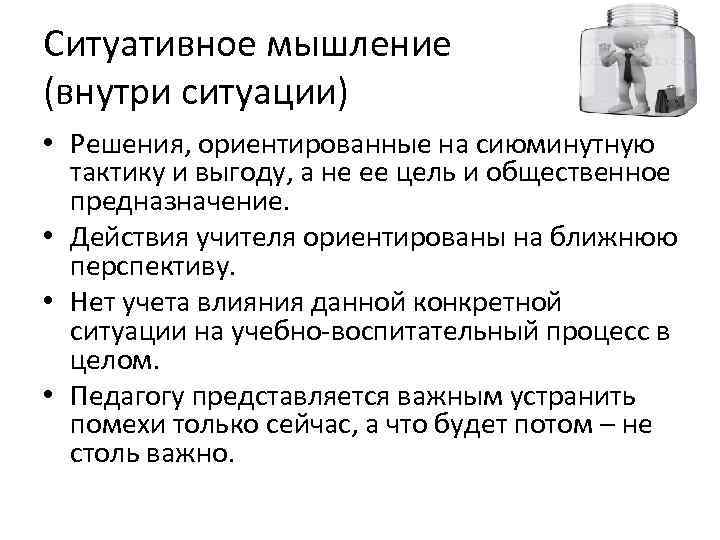 Ситуативное мышление (внутри ситуации)

• Решения, ориентированные на сиюминутную тактику и выгоду, а не ее цель и общественное предназначение.
• Действия учителя ориентированы на ближнюю перспективу.
• Нет учета влияния данной конкретной ситуации на учебно-воспитательный процесс в целом.
• Педагогу представляется важным устранить помехи только сейчас, а что будет потом – не столь важно.